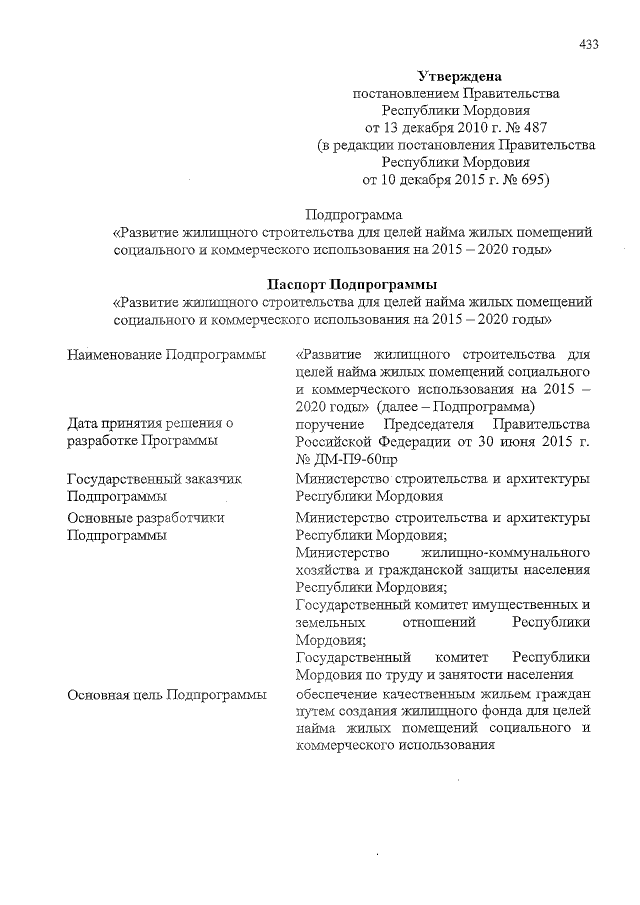 433

Утверждена
постановлением Правительства
Республики Мордовия
от 13 декабря 2010 г. № 487
(в редакции постановления Правительства
Республики Мордовия
от 10 декабря 2015 г. № 695)

Подпрограмма
«Развитие жилищного строительства для целей найма жилых помещений социального и коммерческого использования на 2015 – 2020 годы»

Паспорт Подпрограммы
«Развитие жилищного строительства для целей найма жилых помещений социального и коммерческого использования на 2015 – 2020 годы»

| | |
|---|---|
| Наименование Подпрограммы | «Развитие жилищного строительства для целей найма жилых помещений социального и коммерческого использования на 2015 – 2020 годы» (далее – Подпрограмма) |
| Дата принятия решения о разработке Программы | поручение Председателя Правительства Российской Федерации от 30 июня 2015 г. № ДМ-П9-60пр |
| Государственный заказчик Подпрограммы | Министерство строительства и архитектуры Республики Мордовия |
| Основные разработчики Подпрограммы | Министерство строительства и архитектуры Республики Мордовия; Министерство жилищно-коммунального хозяйства и гражданской защиты населения Республики Мордовия; Государственный комитет имущественных и земельных отношений Республики Мордовия; Государственный комитет Республики Мордовия по труду и занятости населения |
| Основная цель Подпрограммы | обеспечение качественным жильем граждан путем создания жилищного фонда для целей найма жилых помещений социального и коммерческого использования |